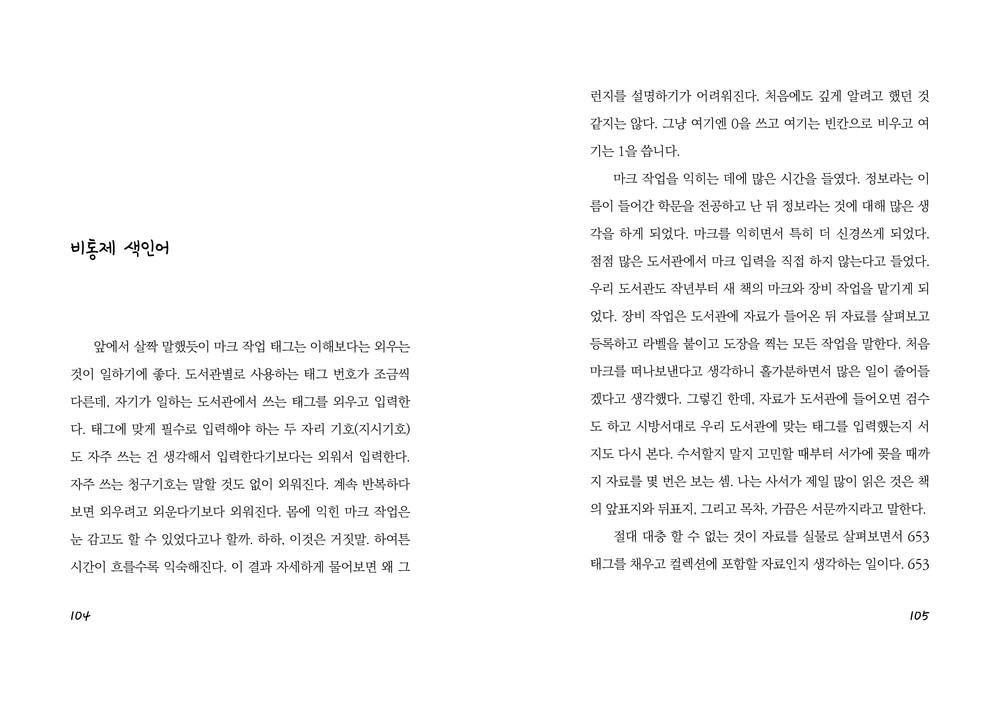 비통제 색인어

앞에서 살짝 말했듯이 마크 작업 태그는 이해보다는 외우는 것이 일하기에 좋다. 도서관별로 사용하는 태그 번호가 조금씩 다른데, 자기가 일하는 도서관에서 쓰는 태그를 외우고 입력한다. 태그에 맞게 필수로 입력해야 하는 두 자리 기호(지시기호)도 자주 쓰는 건 생각해서 입력한다기보다는 외워서 입력한다. 자주 쓰는 청구기호는 말할 것도 없이 외워진다. 계속 반복하다 보면 외우려고 외운다기보다 외워진다. 몸에 익힌 마크 작업은 눈 감고도 할 수 있었다고나 할까. 하하, 이것은 거짓말. 하여튼 시간이 흐를수록 익숙해진다. 이 결과 자세하게 물어보면 왜 그

104

런지를 설명하기가 어려워진다. 처음에도 깊게 알려고 했던 것 같지는 않다. 그냥 여기엔 0을 쓰고 여기는 빈칸으로 비우고 여기는 1을 씁니다.

마크 작업을 익히는 데에 많은 시간을 들였다. 정보라는 이름이 들어간 학문을 전공하고 난 뒤 정보라는 것에 대해 많은 생각을 하게 되었다. 마크를 익히면서 특히 더 신경쓰게 되었다. 점점 많은 도서관에서 마크 입력을 직접 하지 않는다고 들었다. 우리 도서관도 작년부터 새 책의 마크와 장비 작업을 맡기게 되었다. 장비 작업은 도서관에 자료가 들어온 뒤 자료를 살펴보고 등록하고 라벨을 붙이고 도장을 찍는 모든 작업을 말한다. 처음 마크를 떠나보낸다고 생각하니 홀가분하면서 많은 일이 줄어들겠다고 생각했다. 그렇긴 한데, 자료가 도서관에 들어오면 검수도 하고 시방서대로 우리 도서관에 맞는 태그를 입력했는지 서지도 다시 본다. 수서할지 말지 고민할 때부터 서가에 꽂을 때까지 자료를 몇 번은 보는 셈. 나는 사서가 제일 많이 읽은 것은 책의 앞표지와 뒤표지, 그리고 목차, 가끔은 서문까지라고 말한다.

절대 대충 할 수 없는 것이 자료를 실물로 살펴보면서 653 태그를 채우고 컬렉션에 포함할 자료인지 생각하는 일이다. 653

105